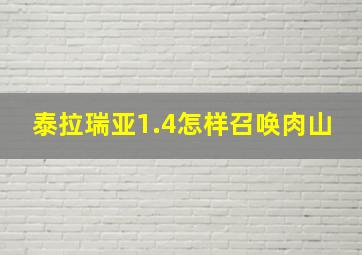 泰拉瑞亚1.4怎样召唤肉山